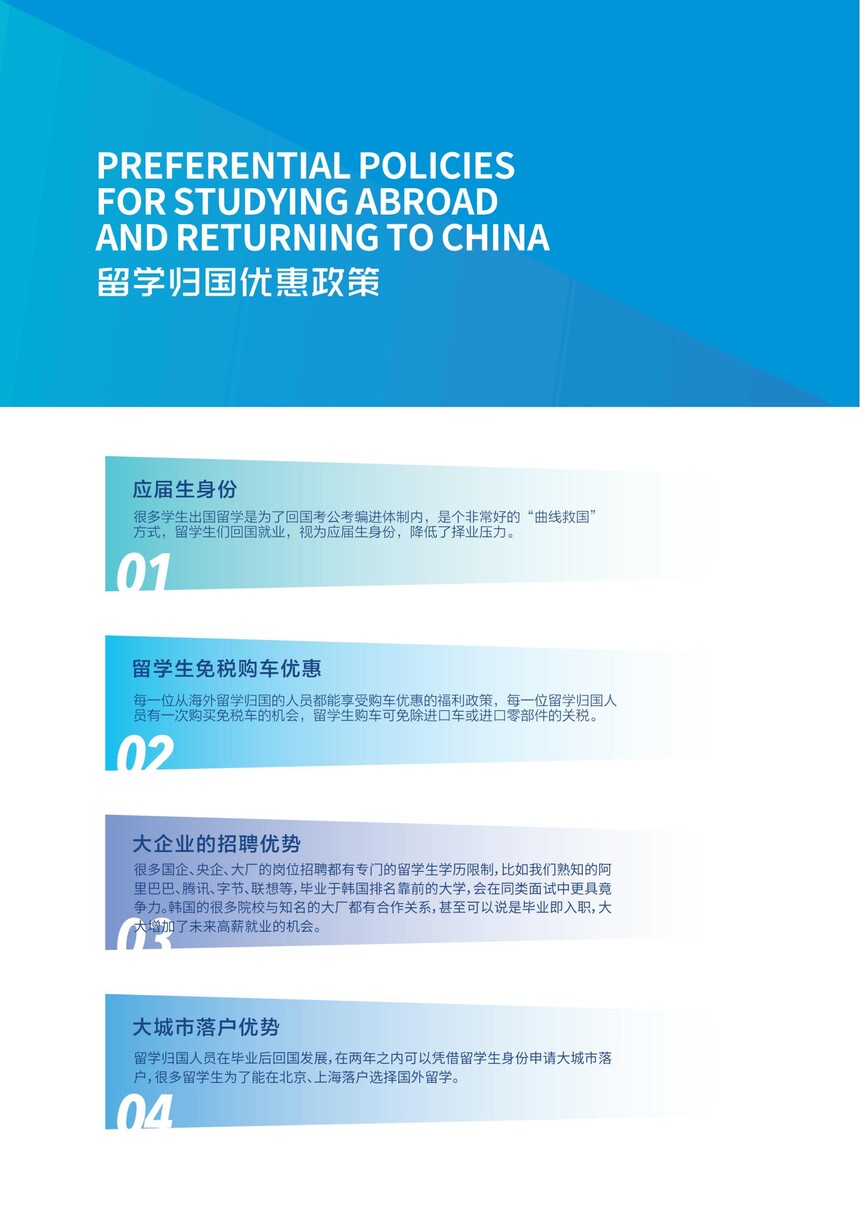 PREFERENTIAL POLICIES FOR STUDYING ABROAD AND RETURNING TO CHINA
留学归国优惠政策

应届生身份
很多学生出国留学是为了回国考公考编进体制内，是个非常好的“曲线救国”方式，留学生们回国就业，视为应届生身份，降低了择业压力。
01

留学生免税购车优惠
每一位从海外留学归国的人员都能享受购车优惠的福利政策，每一位留学归国人员有一次购买免税车的机会，留学生购车可免除进口车或进口零部件的关税。
02

大企业的招聘优势
很多国企、央企、大厂的岗位招聘都有专门的留学生学历限制，比如我们熟知的阿里巴巴、腾讯、字节、联想等，毕业于韩国排名靠前的大学，会在同类面试中更具竞争力。韩国的很多院校与知名的大厂都有合作关系，甚至可以说是毕业即入职，大大增加了未来高薪就业的机会。
03

大城市落户优势
留学归国人员在毕业后回国发展，在两年之内可以凭借留学生身份申请大城市落户，很多留学生为了能在北京、上海落户选择国外留学。
04